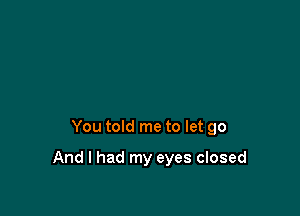 You told me to let go

And I had my eyes closed